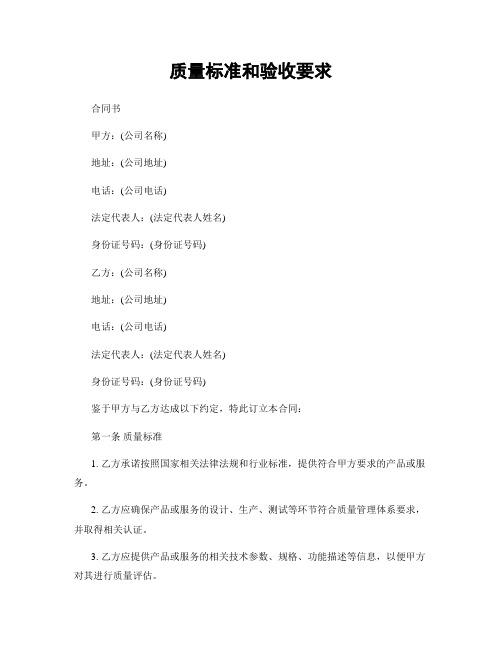 质量标准和验收要求

合同书

甲方：(公司名称)

地址：(公司地址)

电话：(公司电话)

法定代表人：(法定代表人姓名)

身份证号码：(身份证号码)

乙方：(公司名称)

地址：(公司地址)

电话：(公司电话)

法定代表人：(法定代表人姓名)

身份证号码：(身份证号码)

鉴于甲方与乙方达成以下约定，特此订立本合同：

第一条 质量标准

1. 乙方承诺按照国家相关法律法规和行业标准，提供符合甲方要求的产品或服务。

2. 乙方应确保产品或服务的设计、生产、测试等环节符合质量管理体系要求，并取得相关认证。

3. 乙方应提供产品或服务的相关技术参数、规格、功能描述等信息，以便甲方对其进行质量评估。